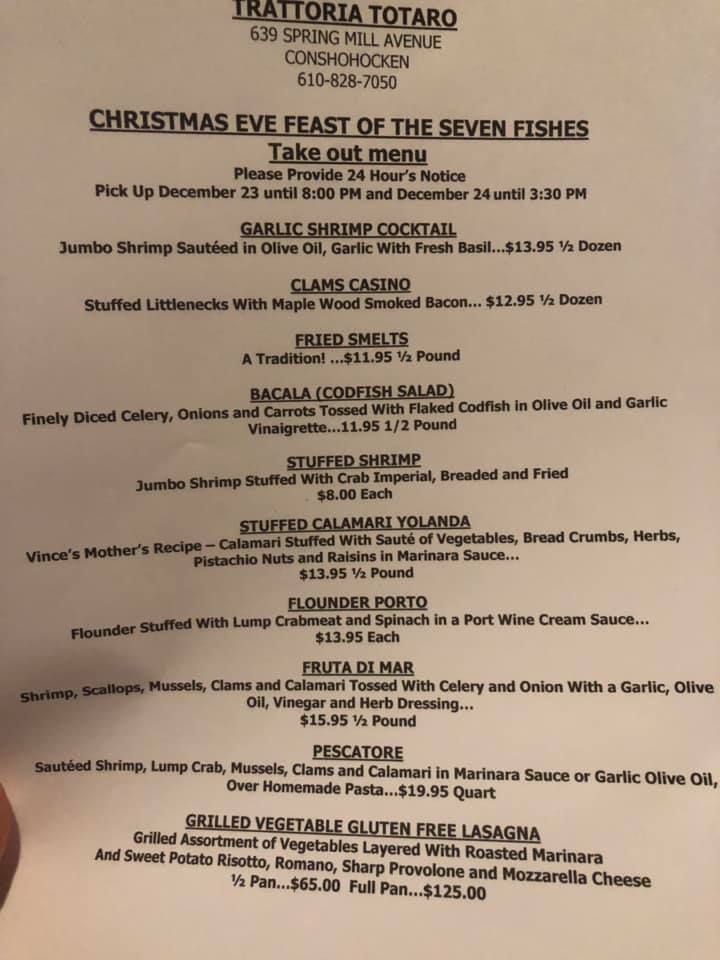 TRATTORIA TOTARO
639 SPRING MILL AVENUE
CONSHOHOCKEN
610-828-7050

CHRISTMAS EVE FEAST OF THE SEVEN FISHES
Take out menu
Please Provide 24 Hour's Notice
Pick Up December 23 until 8:00 PM and December 24 until 3:30 PM

GARLIC SHRIMP COCKTAIL
Jumbo Shrimp Sautéed in Olive Oil, Garlic With Fresh Basil...$13.95 ½ Dozen

CLAMS CASINO
Stuffed Littlenecks With Maple Wood Smoked Bacon... $12.95 ½ Dozen

FRIED SMELTS
A Tradition! ...$11.95 ½ Pound

BACALA (CODFISH SALAD)
Finely Diced Celery, Onions and Carrots Tossed With Flaked Codfish in Olive Oil and Garlic Vinaigrette...11.95 1/2 Pound

STUFFED SHRIMP
Jumbo Shrimp Stuffed With Crab Imperial, Breaded and Fried
$8.00 Each

STUFFED CALAMARI YOLANDA
Vince's Mother's Recipe – Calamari Stuffed With Sauté of Vegetables, Bread Crumbs, Herbs, Pistachio Nuts and Raisins in Marinara Sauce...
$13.95 ½ Pound

FLOUNDER PORTO
Flounder Stuffed With Lump Crabmeat and Spinach in a Port Wine Cream Sauce...
$13.95 Each

FRUTA DI MAR
Shrimp, Scallops, Mussels, Clams and Calamari Tossed With Celery and Onion With a Garlic, Olive Oil, Vinegar and Herb Dressing...
$15.95 ½ Pound

PESCATORE
Sautéed Shrimp, Lump Crab, Mussels, Clams and Calamari in Marinara Sauce or Garlic Olive Oil, Over Homemade Pasta...$19.95 Quart

GRILLED VEGETABLE GLUTEN FREE LASAGNA
Grilled Assortment of Vegetables Layered With Roasted Marinara
And Sweet Potato Risotto, Romano, Sharp Provolone and Mozzarella Cheese
½ Pan...$65.00 Full Pan...$125.00